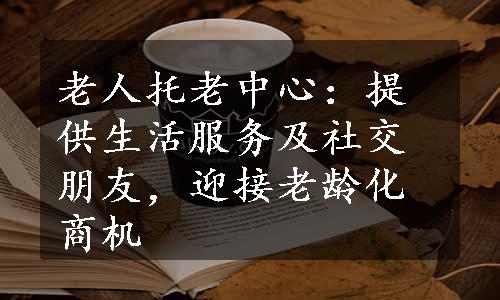 老人托老中心：提供生活服务及社交朋友，迎接老龄化商机